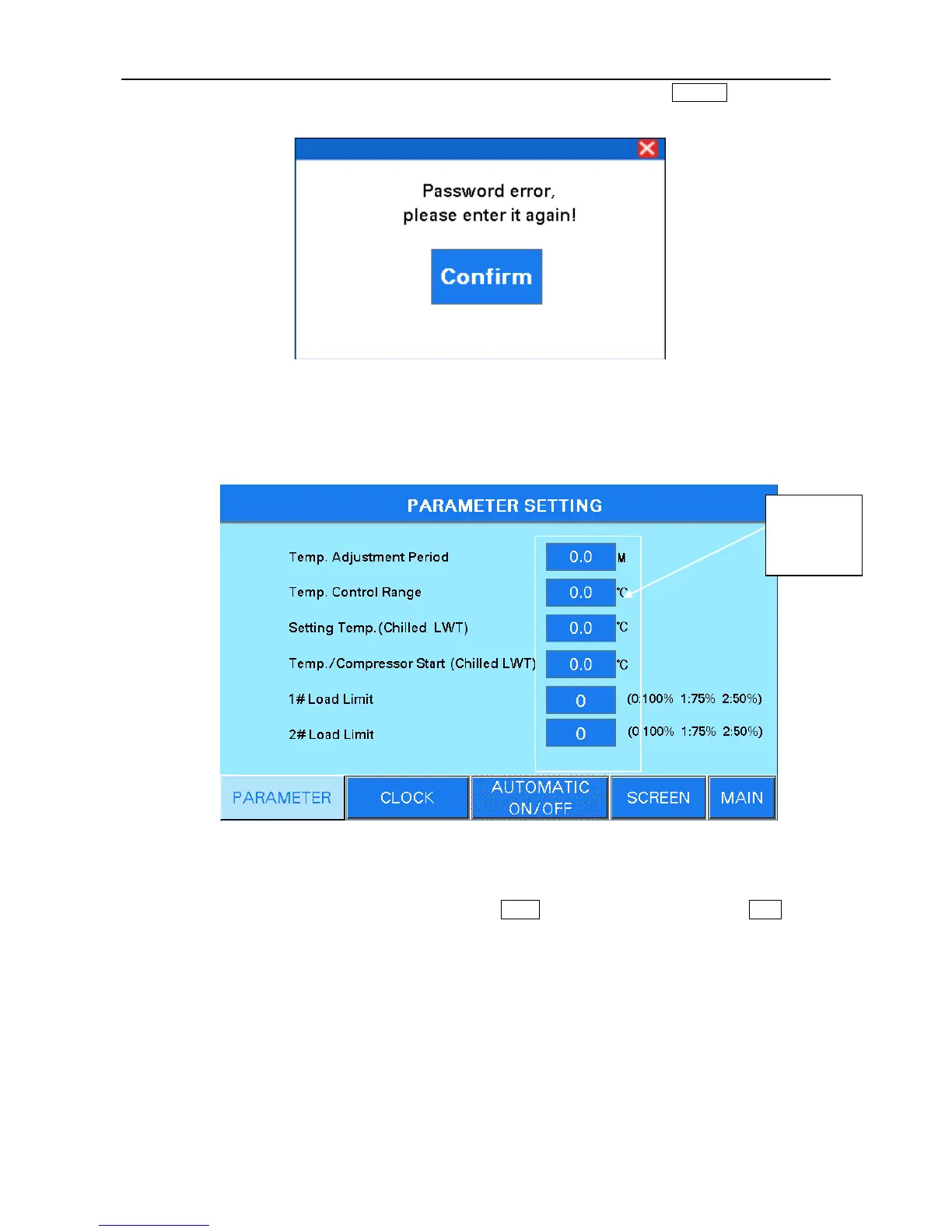 Password error,
please enter it again!

Confirm

PARAMETER SETTING

Temp. Adjustment Period 0.0 M

Temp. Control Range 0.0 ℃

Setting Temp.(Chilled LWT) 0.0 ℃

Temp./Compressor Start (Chilled LWT) 0.0 ℃

1# Load Limit 0 (0:100% 1:75% 2:50%)

2# Load Limit 0 (0:100% 1:75% 2:50%)

PARAMETER CLOCK AUTOMATIC ON/OFF SCREEN MAIN